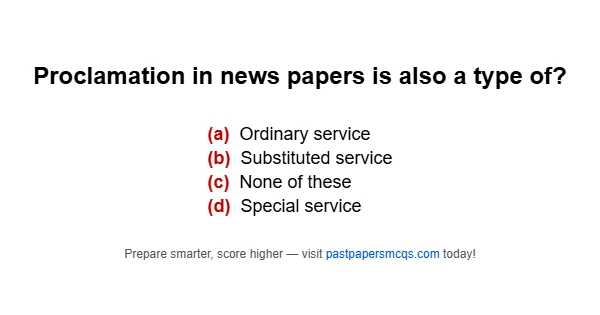 Proclamation in news papers is also a type of?

(a) Ordinary service
(b) Substituted service
(c) None of these
(d) Special service

Prepare smarter, score higher — visit pastpapersmcqs.com today!